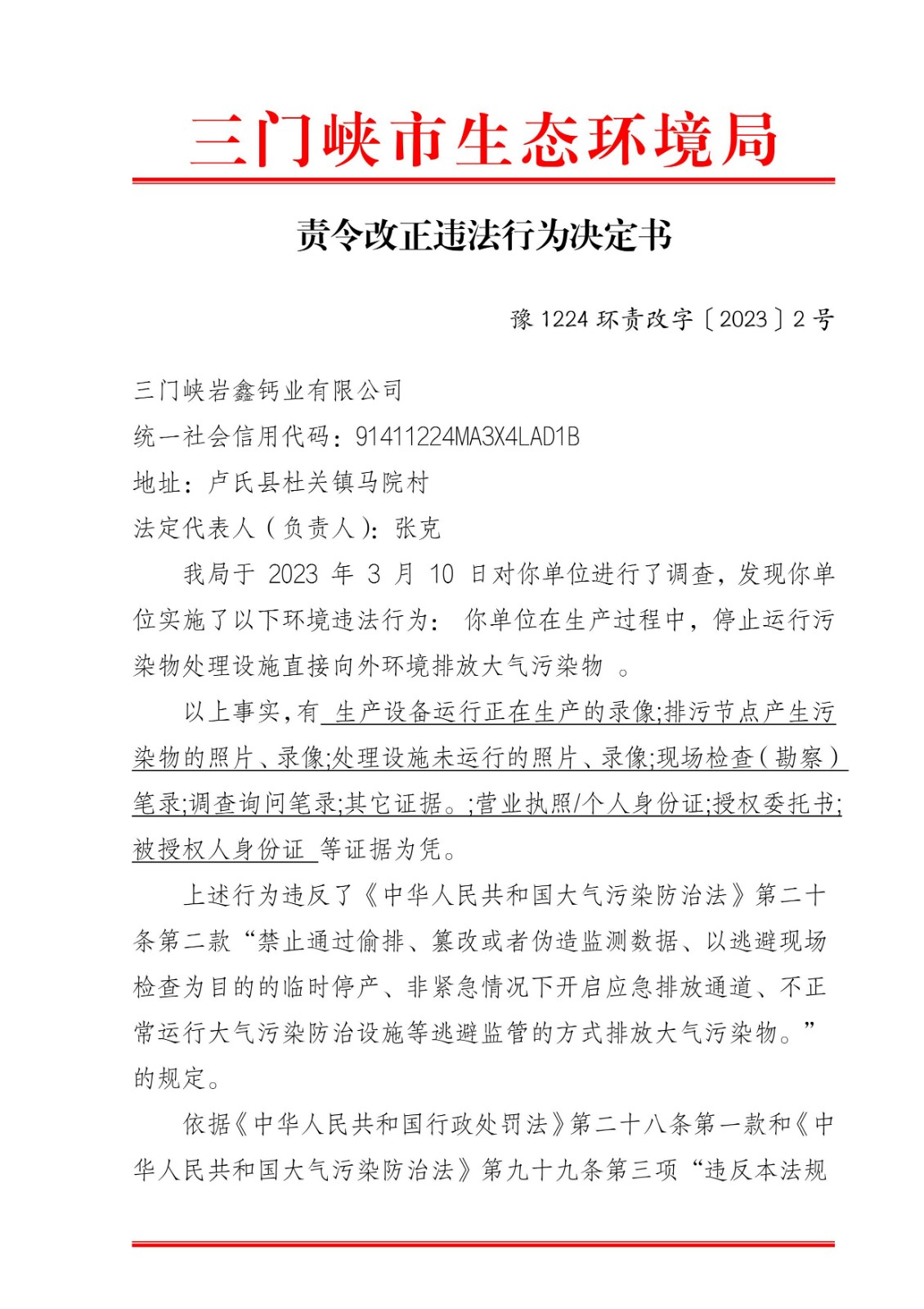 三门峡市生态环境局

责令改正违法行为决定书

豫 1224 环责改字〔2023〕2 号

三门峡岩鑫钙业有限公司
统一社会信用代码：91411224MA3X4LAD1B
地址：卢氏县杜关镇马院村
法定代表人（负责人）：张克

我局于 2023 年 3 月 10 日对你单位进行了调查，发现你单位实施了以下环境违法行为： 你单位在生产过程中，停止运行污染物处理设施直接向外环境排放大气污染物 。

以上事实，有 生产设备运行正在生产的录像;排污节点产生污染物的照片、录像;处理设施未运行的照片、录像;现场检查（勘察）笔录;调查询问笔录;其它证据。;营业执照/个人身份证;授权委托书;被授权人身份证 等证据为凭。

上述行为违反了《中华人民共和国大气污染防治法》第二十条第二款“禁止通过偷排、篡改或者伪造监测数据、以逃避现场检查为目的的临时停产、非紧急情况下开启应急排放通道、不正常运行大气污染防治设施等逃避监管的方式排放大气污染物。”的规定。

依据《中华人民共和国行政处罚法》第二十八条第一款和《中华人民共和国大气污染防治法》第九十九条第三项“违反本法规